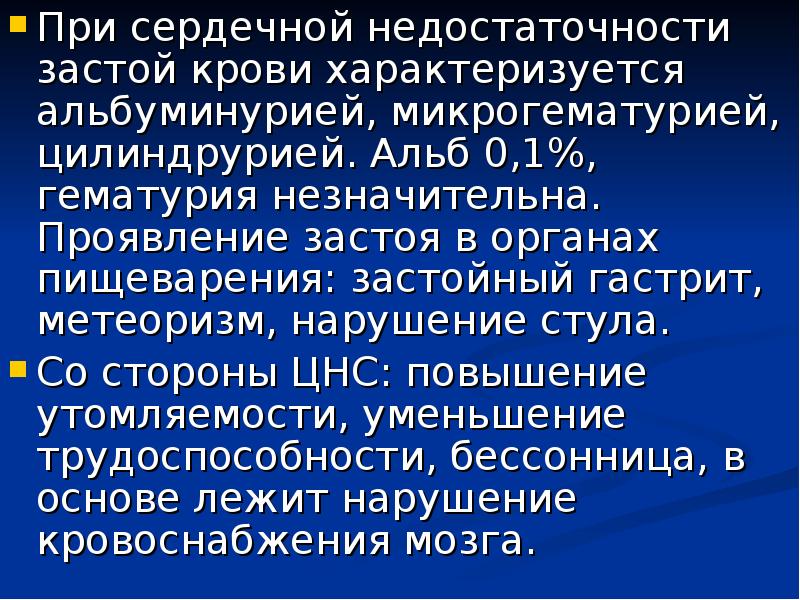 При сердечной недостаточности застой крови характеризуется альбуминурией, микрогематурией, цилиндрурией. Альб 0,1%, гематурия незначительна. Проявление застоя в органах пищеварения: застойный гастрит, метеоризм, нарушение стула.

Со стороны ЦНС: повышение утомляемости, уменьшение трудоспособности, бессонница, в основе лежит нарушение кровоснабжения мозга.